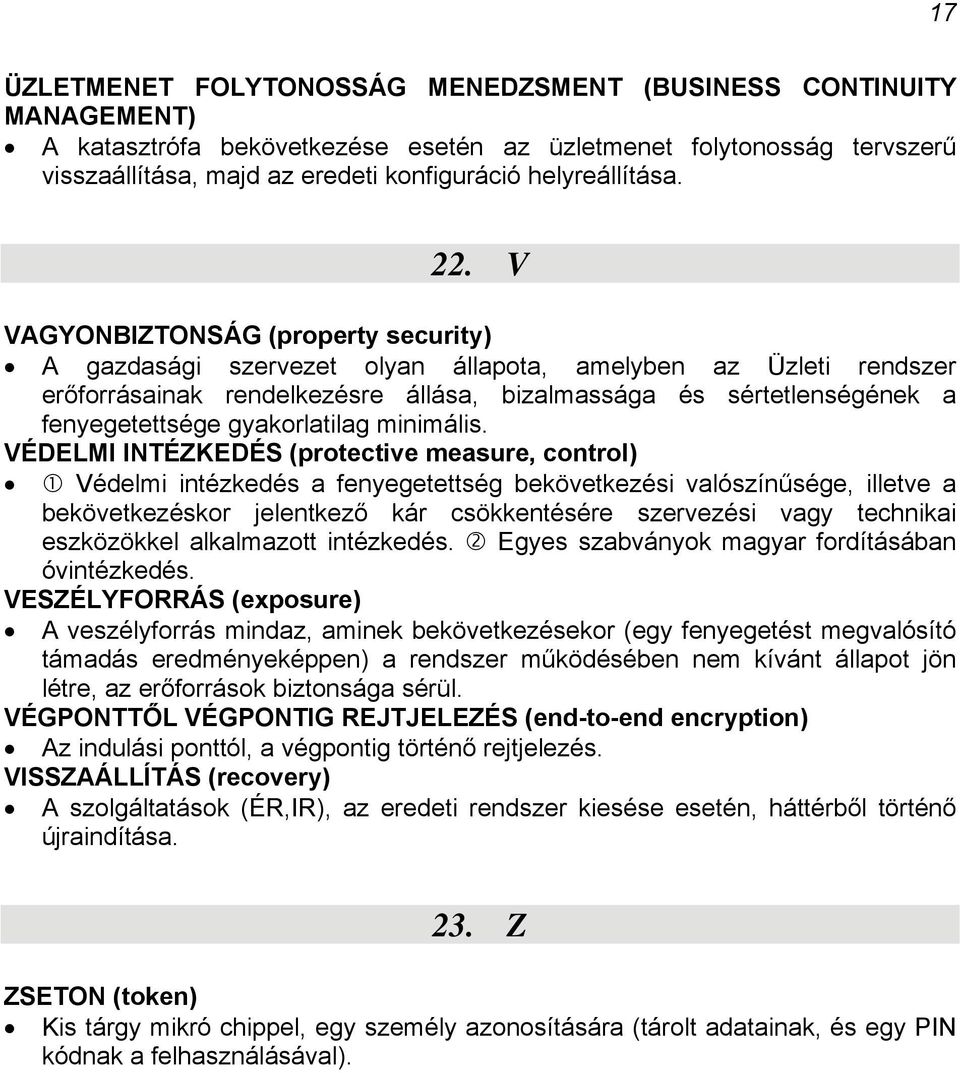 17

ÜZLETMENET FOLYTONOSSÁG MENEDZSMENT (BUSINESS CONTINUITY MANAGEMENT)

• A katasztrófa bekövetkezése esetén az üzletmenet folytonosság tervszerű visszaállítása, majd az eredeti konfiguráció helyreállítása.

22. V

VAGYONBIZTONSÁG (property security)

• A gazdasági szervezet olyan állapota, amelyben az Üzleti rendszer erőforrásainak rendelkezésre állása, bizalmassága és sértetlenségének a fenyegetettsége gyakorlatilag minimális.

VÉDELMI INTÉZKEDÉS (protective measure, control)

• ① Védelmi intézkedés a fenyegetettség bekövetkezési valószínűsége, illetve a bekövetkezéskor jelentkező kár csökkentésére szervezési vagy technikai eszközökkel alkalmazott intézkedés. ② Egyes szabványok magyar fordításában óvintézkedés.

VESZÉLYFORRÁS (exposure)

• A veszélyforrás mindaz, aminek bekövetkezésekor (egy fenyegetést megvalósító támadás eredményeképpen) a rendszer működésében nem kívánt állapot jön létre, az erőforrások biztonsága sérül.

VÉGPONTTŐL VÉGPONTIG REJTJELEZÉS (end-to-end encryption)

• Az indulási ponttól, a végpontig történő rejtjelezés.

VISSZAÁLLÍTÁS (recovery)

• A szolgáltatások (ÉR,IR), az eredeti rendszer kiesése esetén, háttérből történő újraindítása.

23. Z

ZSETON (token)

• Kis tárgy mikró chippel, egy személy azonosítására (tárolt adatainak, és egy PIN kódnak a felhasználásával).